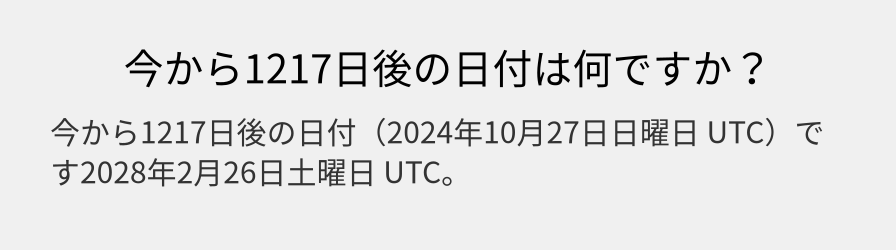 今から1217日後の日付は何ですか？

今から1217日後の日付（2024年10月27日日曜日 UTC）です2028年2月26日土曜日 UTC。